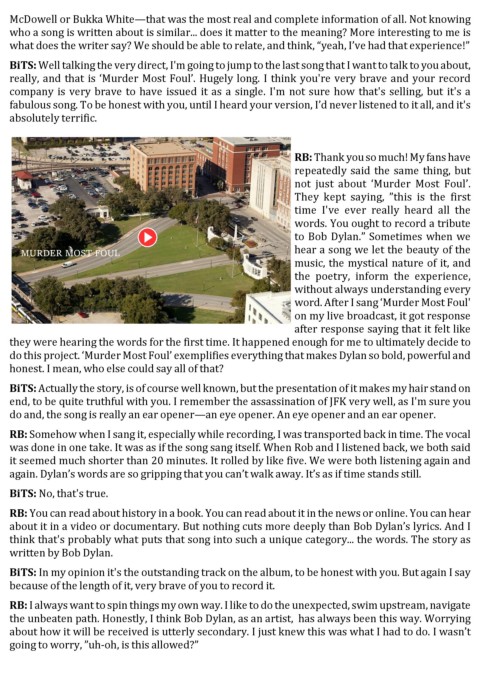 McDowell or Bukka White—that was the most real and complete information of all. Not knowing who a song is written about is similar... does it matter to the meaning? More interesting to me is what does the writer say? We should be able to relate, and think, "yeah, I've had that experience!"

BiTS: Well talking the very direct, I'm going to jump to the last song that I want to talk to you about, really, and that is 'Murder Most Foul'. Hugely long. I think you're very brave and your record company is very brave to have issued it as a single. I'm not sure how that's selling, but it's a fabulous song. To be honest with you, until I heard your version, I'd never listened to it all, and it's absolutely terrific.

MURDER MOST FOUL

RB: Thank you so much! My fans have repeatedly said the same thing, but not just about 'Murder Most Foul'. They kept saying, "this is the first time I've ever really heard all the words. You ought to record a tribute to Bob Dylan." Sometimes when we hear a song we let the beauty of the music, the mystical nature of it, and the poetry, inform the experience, without always understanding every word. After I sang 'Murder Most Foul' on my live broadcast, it got response after response saying that it felt like they were hearing the words for the first time. It happened enough for me to ultimately decide to do this project. 'Murder Most Foul' exemplifies everything that makes Dylan so bold, powerful and honest. I mean, who else could say all of that?

BiTS: Actually the story, is of course well known, but the presentation of it makes my hair stand on end, to be quite truthful with you. I remember the assassination of JFK very well, as I'm sure you do and, the song is really an ear opener—an eye opener. An eye opener and an ear opener.

RB: Somehow when I sang it, especially while recording, I was transported back in time. The vocal was done in one take. It was as if the song sang itself. When Rob and I listened back, we both said it seemed much shorter than 20 minutes. It rolled by like five. We were both listening again and again. Dylan's words are so gripping that you can't walk away. It's as if time stands still.

BiTS: No, that's true.

RB: You can read about history in a book. You can read about it in the news or online. You can hear about it in a video or documentary. But nothing cuts more deeply than Bob Dylan's lyrics. And I think that's probably what puts that song into such a unique category... the words. The story as written by Bob Dylan.

BiTS: In my opinion it's the outstanding track on the album, to be honest with you. But again I say because of the length of it, very brave of you to record it.

RB: I always want to spin things my own way. I like to do the unexpected, swim upstream, navigate the unbeaten path. Honestly, I think Bob Dylan, as an artist, has always been this way. Worrying about how it will be received is utterly secondary. I just knew this was what I had to do. I wasn't going to worry, "uh-oh, is this allowed?"